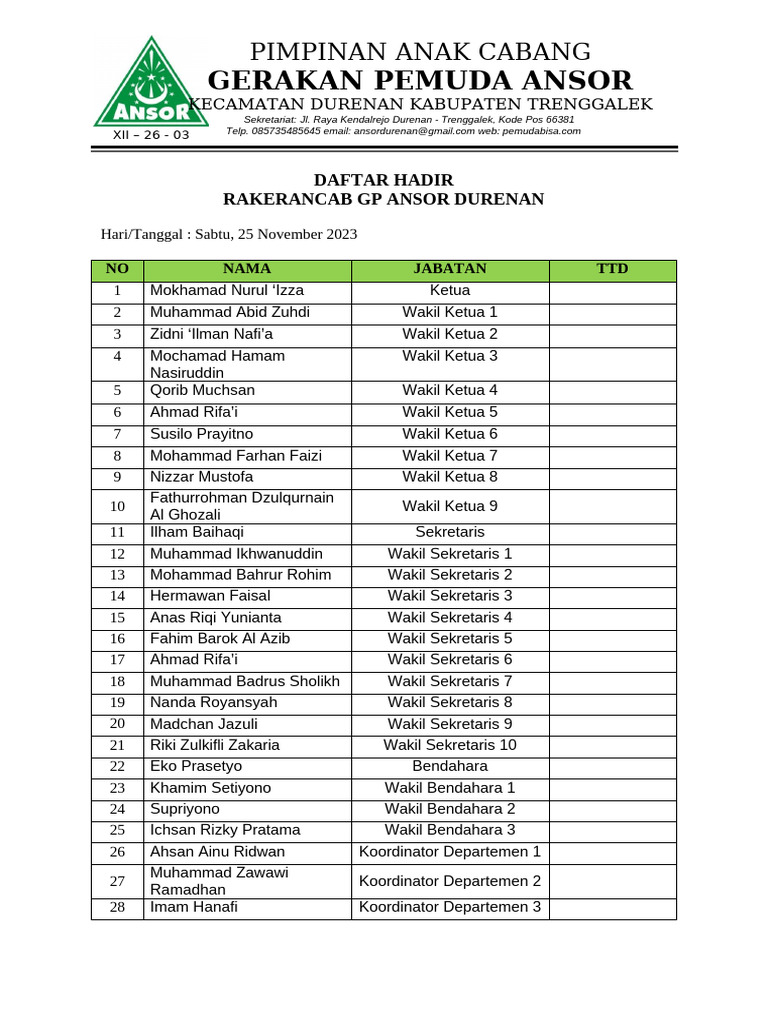 ANSOR
XII – 26 - 03

PIMPINAN ANAK CABANG
GERAKAN PEMUDA ANSOR
KECAMATAN DURENAN KABUPATEN TRENGGALEK
Sekretariat: Jl. Raya Kendalrejo Durenan - Trenggalek, Kode Pos 66381
Telp. 085735485645 email: ansordurenan@gmail.com web: pemudabisa.com

DAFTAR HADIR
RAKERANCAB GP ANSOR DURENAN

Hari/Tanggal : Sabtu, 25 November 2023

| NO | NAMA | JABATAN | TTD |
|---|---|---|---|
| 1 | Mokhamad Nurul 'Izza | Ketua | |
| 2 | Muhammad Abid Zuhdi | Wakil Ketua 1 | |
| 3 | Zidni 'Ilman Nafi'a | Wakil Ketua 2 | |
| 4 | Mochamad Hamam Nasiruddin | Wakil Ketua 3 | |
| 5 | Qorib Muchsan | Wakil Ketua 4 | |
| 6 | Ahmad Rifa'i | Wakil Ketua 5 | |
| 7 | Susilo Prayitno | Wakil Ketua 6 | |
| 8 | Mohammad Farhan Faizi | Wakil Ketua 7 | |
| 9 | Nizzar Mustofa | Wakil Ketua 8 | |
| 10 | Fathurrohman Dzulqurnain Al Ghozali | Wakil Ketua 9 | |
| 11 | Ilham Baihaqi | Sekretaris | |
| 12 | Muhammad Ikhwanuddin | Wakil Sekretaris 1 | |
| 13 | Mohammad Bahrur Rohim | Wakil Sekretaris 2 | |
| 14 | Hermawan Faisal | Wakil Sekretaris 3 | |
| 15 | Anas Riqi Yunianta | Wakil Sekretaris 4 | |
| 16 | Fahim Barok Al Azib | Wakil Sekretaris 5 | |
| 17 | Ahmad Rifa'i | Wakil Sekretaris 6 | |
| 18 | Muhammad Badrus Sholikh | Wakil Sekretaris 7 | |
| 19 | Nanda Royansyah | Wakil Sekretaris 8 | |
| 20 | Madchan Jazuli | Wakil Sekretaris 9 | |
| 21 | Riki Zulkifli Zakaria | Wakil Sekretaris 10 | |
| 22 | Eko Prasetyo | Bendahara | |
| 23 | Khamim Setiyono | Wakil Bendahara 1 | |
| 24 | Supriyono | Wakil Bendahara 2 | |
| 25 | Ichsan Rizky Pratama | Wakil Bendahara 3 | |
| 26 | Ahsan Ainu Ridwan | Koordinator Departemen 1 | |
| 27 | Muhammad Zawawi Ramadhan | Koordinator Departemen 2 | |
| 28 | Imam Hanafi | Koordinator Departemen 3 | |